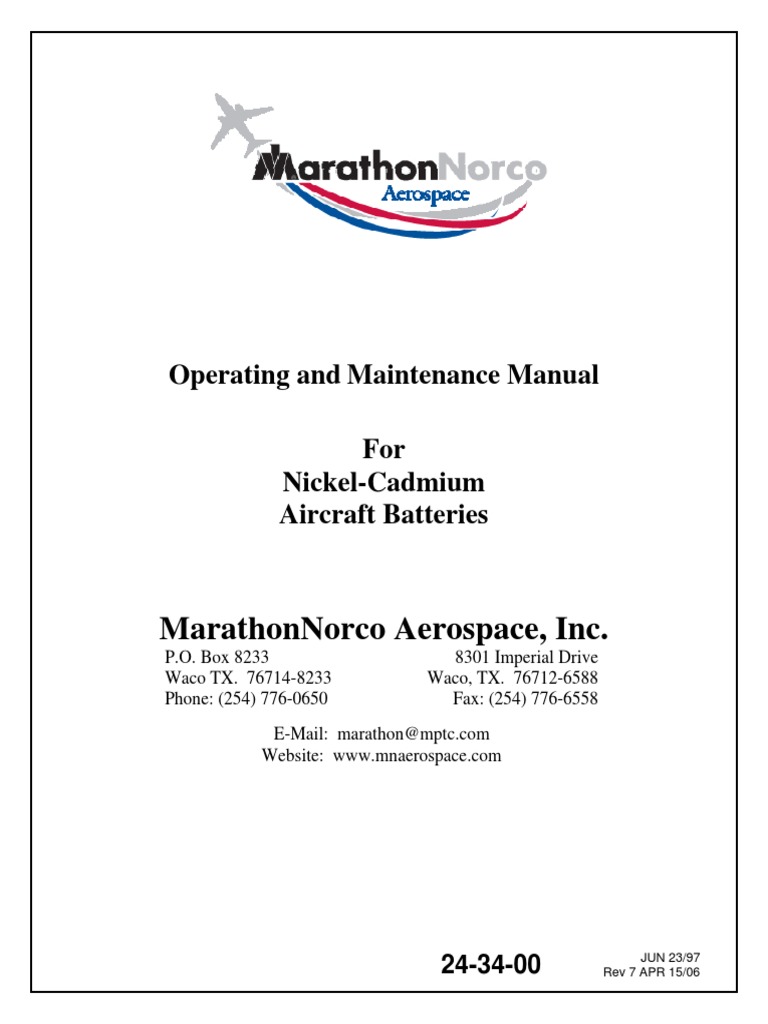 MarathonNorco
Aerospace

Operating and Maintenance Manual

For
Nickel-Cadmium
Aircraft Batteries

MarathonNorco Aerospace, Inc.

P.O. Box 8233
Waco TX. 76714-8233
Phone: (254) 776-0650

8301 Imperial Drive
Waco, TX. 76712-6588
Fax: (254) 776-6558

E-Mail: marathon@mptc.com
Website: www.mnaerospace.com

24-34-00

JUN 23/97
Rev 7 APR 15/06